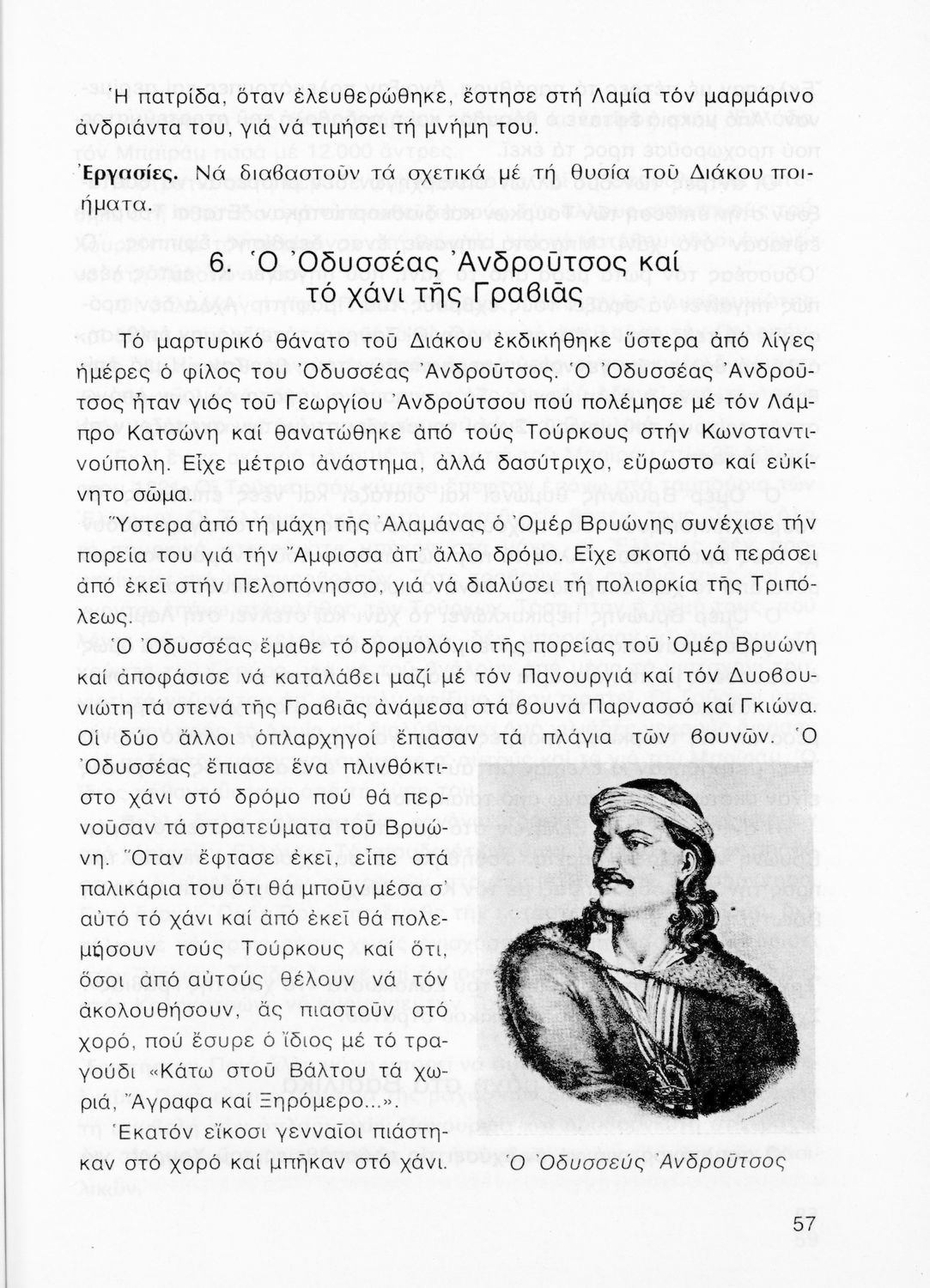 Ἡ πατρίδα, ὅταν ἐλευθερώθηκε, ἔστησε στή Λαμία τόν μαρμάρινο ἀνδριάντα του, γιά νά τιμήσει τή μνήμη του.

Ἐργασίες. Νά διαβαστοῦν τά σχετικά μέ τή θυσία τοῦ Διάκου ποιήματα.

6. Ὁ Ὀδυσσέας Ἀνδροῦτσος καί τό χάνι τῆς Γραβιᾶς

Τό μαρτυρικό θάνατο τοῦ Διάκου ἐκδικήθηκε ὕστερα ἀπό λίγες ἡμέρες ὁ φίλος του Ὀδυσσέας Ἀνδροῦτσος. Ὁ Ὀδυσσέας Ἀνδροῦτσος ἦταν γιός τοῦ Γεωργίου Ἀνδρούτσου πού πολέμησε μέ τόν Λάμπρο Κατσώνη καί θανατώθηκε ἀπό τούς Τούρκους στήν Κωνσταντινούπολη. Εἶχε μέτριο ἀνάστημα, ἀλλά δασύτριχο, εὔρωστο καί εὐκίνητο σῶμα.

Ὕστερα ἀπό τή μάχη τῆς Ἀλαμάνας ὁ Ὀμέρ Βρυώνης συνέχισε τήν πορεία του γιά τήν Ἄμφισσα ἀπ' ἄλλο δρόμο. Εἶχε σκοπό νά περάσει ἀπό ἐκεῖ στήν Πελοπόνησσο, γιά νά διαλύσει τή πολιορκία τῆς Τριπόλεως.

Ὁ Ὀδυσσέας ἔμαθε τό δρομολόγιο τῆς πορείας τοῦ Ὀμέρ Βρυώνη καί ἀποφάσισε νά καταλάβει μαζί μέ τόν Πανουργιά καί τόν Δυοβουνιώτη τά στενά τῆς Γραβιᾶς ἀνάμεσα στά βουνά Παρνασσό καί Γκιώνα. Οἱ δύο ἄλλοι ὁπλαρχηγοί ἔπιασαν τά πλάγια τῶν βουνῶν. Ὁ Ὀδυσσέας ἔπιασε ἕνα πλινθόκτιστο χάνι στό δρόμο πού θά περνοῦσαν τά στρατεύματα τοῦ Βρυώνη. Ὅταν ἔφτασε ἐκεῖ, εἶπε στά παλικάρια του ὅτι θά μποῦν μέσα σ' αὐτό τό χάνι καί ἀπό ἐκεῖ θά πολεμήσουν τούς Τούρκους καί ὅτι, ὅσοι ἀπό αὐτούς θέλουν νά τόν ἀκολουθήσουν, ἄς πιαστοῦν στό χορό, πού ἔσυρε ὁ ἴδιος μέ τό τραγούδι «Κάτω στοῦ Βάλτου τά χωριά, Ἄγραφα καί Ξηρόμερο...». Ἑκατόν εἴκοσι γενναῖοι πιάστηκαν στό χορό καί μπῆκαν στό χάνι.

Ὁ Ὀδυσσεύς Ἀνδροῦτσος

57